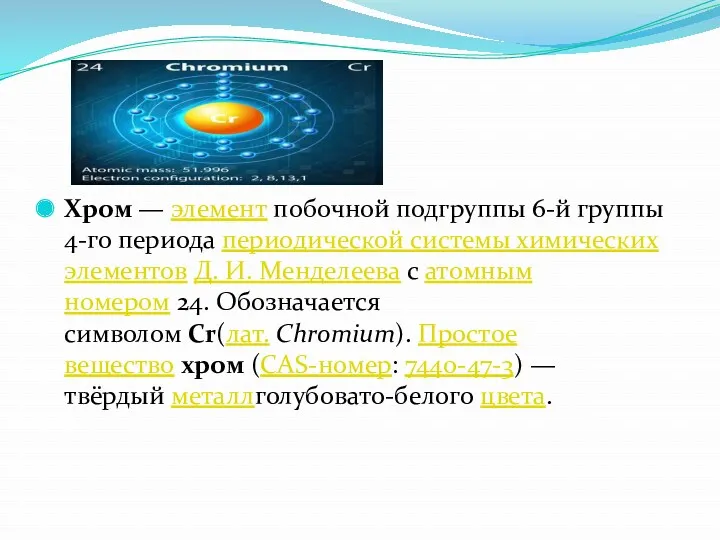 24 Chromium Cr

Cr

Atomic mass: 51.996
Electron configuration: 2, 8,13,1

Хром — элемент побочной подгруппы 6-й группы 4-го периода периодической системы химических элементов Д. И. Менделеева с атомным номером 24. Обозначается символом Cr(лат. Chromium). Простое вещество хром (CAS-номер: 7440-47-3) — твёрдый металлголубовато-белого цвета.